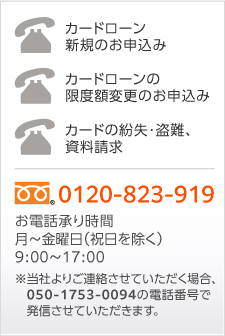 カードローン
新規のお申込み

カードローンの
限度額変更のお申込み

カードの紛失･盗難、
資料請求

0120-823-919

お電話承り時間
月～金曜日（祝日を除く）
9:00～17:00

※当社よりご連絡させていただく場合、050-1753-0094の電話番号で発信させていただきます。